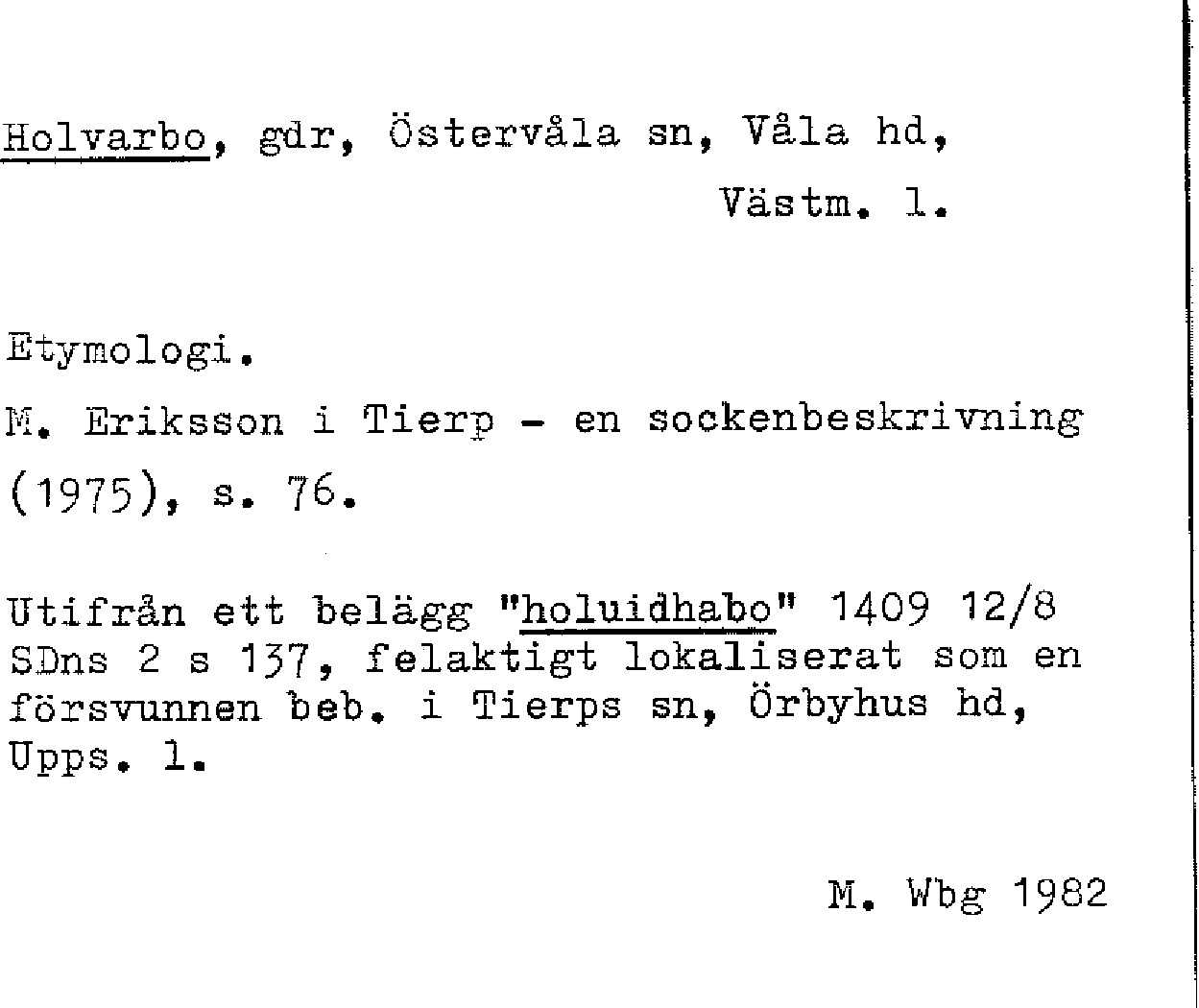 Holvarbo, gdr, Östervåla sn, Våla hd, Västm. l.

Etymologi.

M. Eriksson i Tierp - en sockenbeskrivning (1975), s. 76.

Utifrån ett belägg "holuidhabo" 1409 12/8 SDns 2 s 137, felaktigt lokaliserat som en försvunnen beb. i Tierps sn, Örbyhus hd, Upps. l.

M. Wbg 1982